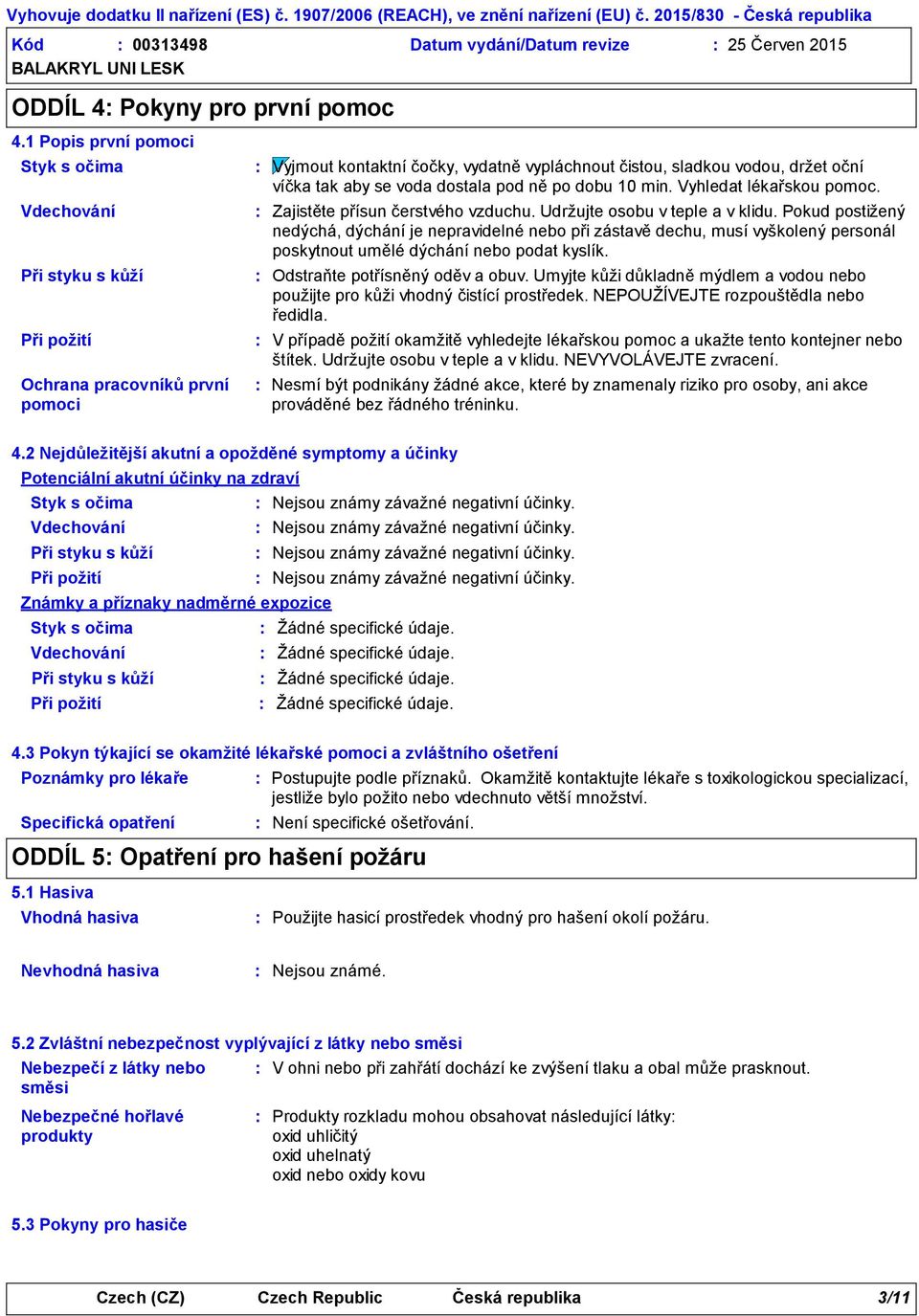 Vyhovuje dodatku II nařízení (ES) č. 1907/2006 (REACH), ve znění nařízení (EU) č. 2015/830 - Česká republika

Kód : 00313498 Datum vydání/Datum revize : 25 Červen 2015
BALAKRYL UNI LESK

ODDÍL 4: Pokyny pro první pomoc

4.1 Popis první pomoci

Styk s očima : Vyjmout kontaktní čočky, vydatně vypláchnout čistou, sladkou vodou, držet oční víčka tak aby se voda dostala pod ně po dobu 10 min. Vyhledat lékařskou pomoc.

Vdechování : Zajistěte přísun čerstvého vzduchu. Udržujte osobu v teple a v klidu. Pokud postižený nedýchá, dýchání je nepravidelné nebo při zástavě dechu, musí vyškolený personál poskytnout umělé dýchání nebo podat kyslík.

Při styku s kůží : Odstraňte potřísněný oděv a obuv. Umyjte kůži důkladně mýdlem a vodou nebo použijte pro kůži vhodný čistící prostředek. NEPOUŽÍVEJTE rozpouštědla nebo ředidla.

Při požití : V případě požití okamžitě vyhledejte lékařskou pomoc a ukažte tento kontejner nebo štítek. Udržujte osobu v teple a v klidu. NEVYVOLÁVEJTE zvracení.

Ochrana pracovníků první pomoci : Nesmí být podnikány žádné akce, které by znamenaly riziko pro osoby, ani akce prováděné bez řádného tréninku.

4.2 Nejdůležitější akutní a opožděné symptomy a účinky

Potenciální akutní účinky na zdraví

Styk s očima : Nejsou známy závažné negativní účinky.
Vdechování : Nejsou známy závažné negativní účinky.
Při styku s kůží : Nejsou známy závažné negativní účinky.
Při požití : Nejsou známy závažné negativní účinky.

Známky a příznaky nadměrné expozice

Styk s očima : Žádné specifické údaje.
Vdechování : Žádné specifické údaje.
Při styku s kůží : Žádné specifické údaje.
Při požití : Žádné specifické údaje.

4.3 Pokyn týkající se okamžité lékařské pomoci a zvláštního ošetření

Poznámky pro lékaře : Postupujte podle příznaků. Okamžitě kontaktujte lékaře s toxikologickou specializací, jestliže bylo požito nebo vdechnuto větší množství.

Specifická opatření : Není specifické ošetřování.

ODDÍL 5: Opatření pro hašení požáru

5.1 Hasiva

Vhodná hasiva : Použijte hasicí prostředek vhodný pro hašení okolí požáru.

Nevhodná hasiva : Nejsou známé.

5.2 Zvláštní nebezpečnost vyplývající z látky nebo směsi

Nebezpečí z látky nebo směsi : V ohni nebo při zahřátí dochází ke zvýšení tlaku a obal může prasknout.

Nebezpečné hořlavé produkty : Produkty rozkladu mohou obsahovat následující látky:
oxid uhličitý
oxid uhelnatý
oxid nebo oxidy kovu

5.3 Pokyny pro hasiče

Czech (CZ) Czech Republic Česká republika 3/11